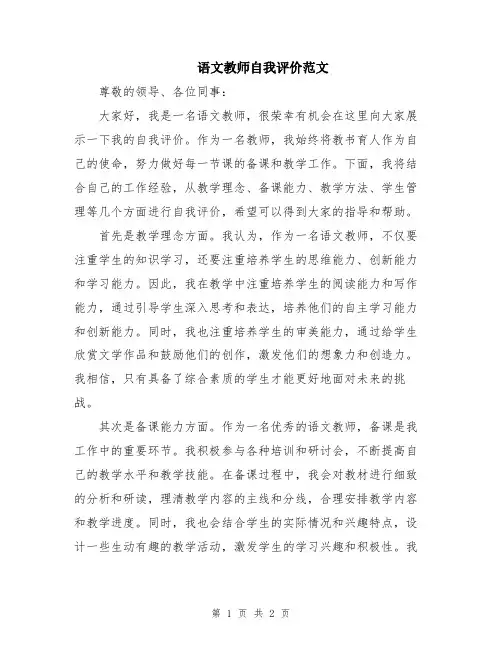 语文教师自我评价范文

尊敬的领导、各位同事：

大家好，我是一名语文教师，很荣幸有机会在这里向大家展示一下我的自我评价。作为一名教师，我始终将教书育人作为自己的使命，努力做好每一节课的备课和教学工作。下面，我将结合自己的工作经验，从教学理念、备课能力、教学方法、学生管理等几个方面进行自我评价，希望可以得到大家的指导和帮助。

首先是教学理念方面。我认为，作为一名语文教师，不仅要注重学生的知识学习，还要注重培养学生的思维能力、创新能力和学习能力。因此，我在教学中注重培养学生的阅读能力和写作能力，通过引导学生深入思考和表达，培养他们的自主学习能力和创新能力。同时，我也注重培养学生的审美能力，通过给学生欣赏文学作品和鼓励他们的创作，激发他们的想象力和创造力。我相信，只有具备了综合素质的学生才能更好地面对未来的挑战。

其次是备课能力方面。作为一名优秀的语文教师，备课是我工作中的重要环节。我积极参与各种培训和研讨会，不断提高自己的教学水平和教学技能。在备课过程中，我会对教材进行细致的分析和研读，理清教学内容的主线和分线，合理安排教学内容和教学进度。同时，我也会结合学生的实际情况和兴趣特点，设计一些生动有趣的教学活动，激发学生的学习兴趣和积极性。我

第 1 页 共 2 页